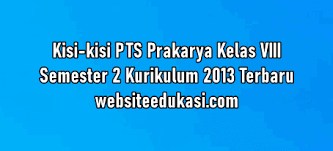 Kisi-kisi PTS Prakarya Kelas VIII
Semester 2 Kurikulum 2013 Terbaru
websiteedukasi.com